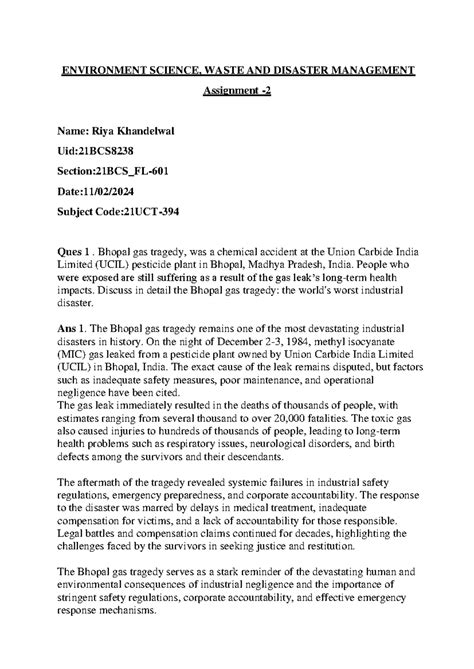 ENVIRONMENT SCIENCE, WASTE AND DISASTER MANAGEMENT

Assignment -2

Name: Riya Khandelwal

Uid:21BCS8238

Section:21BCS_FL-601

Date:11/02/2024

Subject Code:21UCT-394

Ques 1 . Bhopal gas tragedy, was a chemical accident at the Union Carbide India Limited (UCIL) pesticide plant in Bhopal, Madhya Pradesh, India. People who were exposed are still suffering as a result of the gas leak's long-term health impacts. Discuss in detail the Bhopal gas tragedy: the world's worst industrial disaster.

Ans 1. The Bhopal gas tragedy remains one of the most devastating industrial disasters in history. On the night of December 2-3, 1984, methyl isocyanate (MIC) gas leaked from a pesticide plant owned by Union Carbide India Limited (UCIL) in Bhopal, India. The exact cause of the leak remains disputed, but factors such as inadequate safety measures, poor maintenance, and operational negligence have been cited.
The gas leak immediately resulted in the deaths of thousands of people, with estimates ranging from several thousand to over 20,000 fatalities. The toxic gas also caused injuries to hundreds of thousands of people, leading to long-term health problems such as respiratory issues, neurological disorders, and birth defects among the survivors and their descendants.

The aftermath of the tragedy revealed systemic failures in industrial safety regulations, emergency preparedness, and corporate accountability. The response to the disaster was marred by delays in medical treatment, inadequate compensation for victims, and a lack of accountability for those responsible. Legal battles and compensation claims continued for decades, highlighting the challenges faced by the survivors in seeking justice and restitution.

The Bhopal gas tragedy serves as a stark reminder of the devastating human and environmental consequences of industrial negligence and the importance of stringent safety regulations, corporate accountability, and effective emergency response mechanisms.